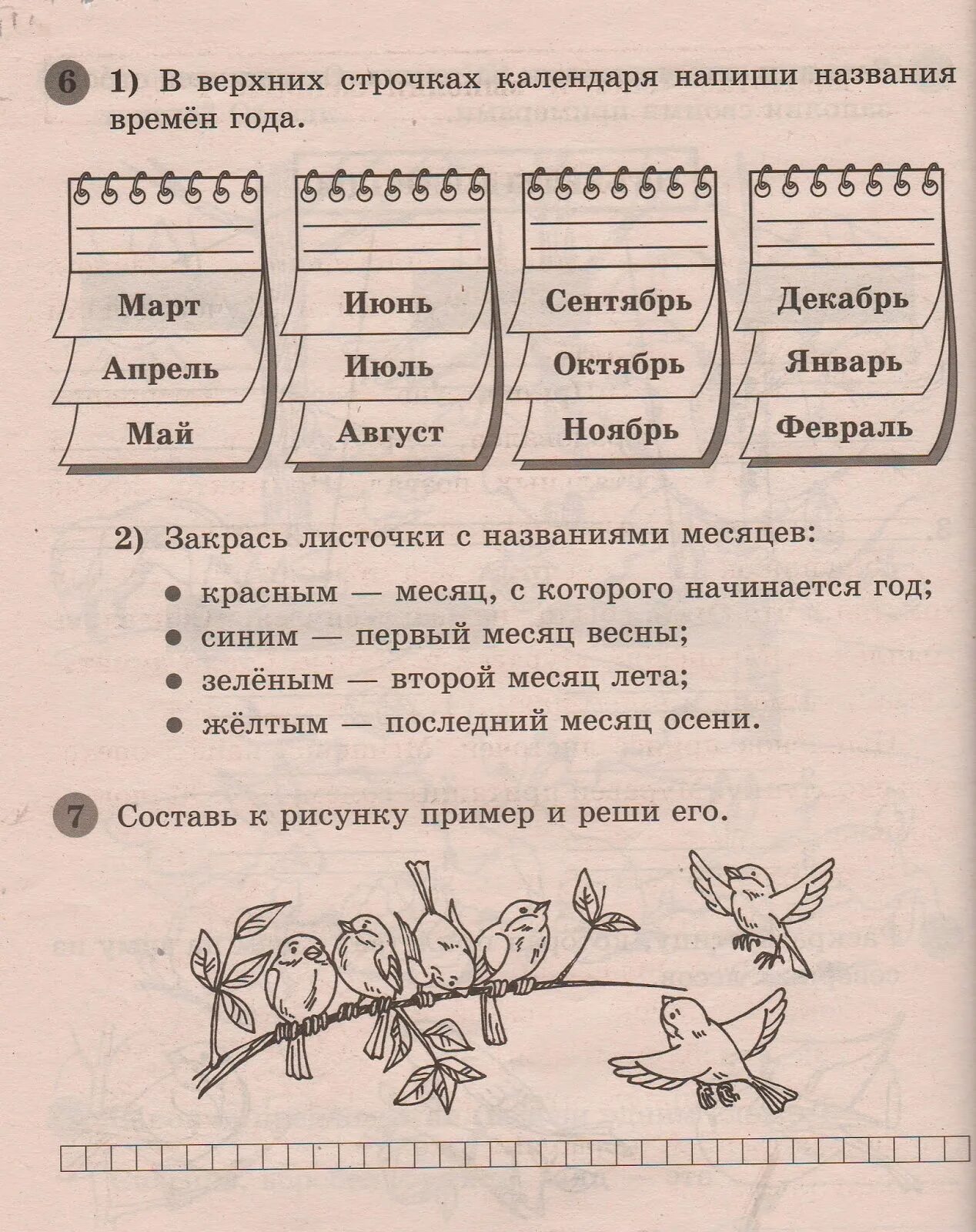 6 1) В верхних строчках календаря напиши названия времён года.

Март
Апрель
Май

Июнь
Июль
Август

Сентябрь
Октябрь
Ноябрь

Декабрь
Январь
Февраль

2) Закрась листочки с названиями месяцев:

● красным — месяц, с которого начинается год;
● синим — первый месяц весны;
● зелёным — второй месяц лета;
● жёлтым — последний месяц осени.

7 Составь к рисунку пример и реши его.